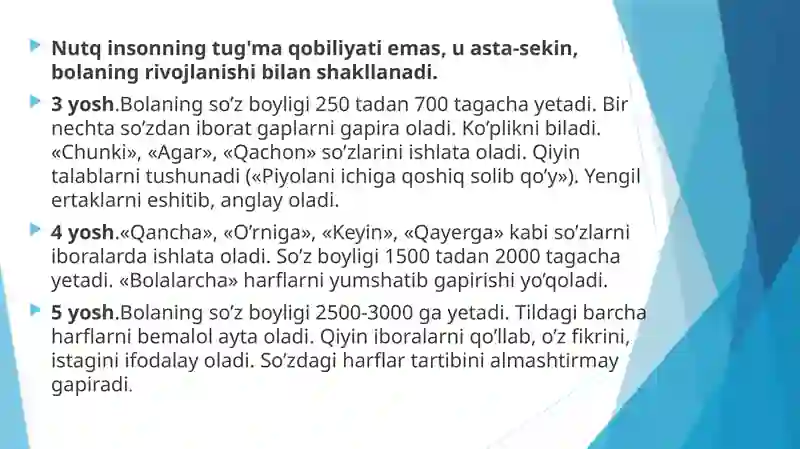 Nutq insonning tug'ma qobiliyati emas, u asta-sekin, bolaning rivojlanishi bilan shakllanadi.

3 yosh.Bolaning so’z boyligi 250 tadan 700 tagacha yetadi. Bir nechta so’zdan iborat gaplarni gapira oladi. Ko’plikni biladi. «Chunki», «Agar», «Qachon» so’zlarini ishlata oladi. Qiyin talablarni tushunadi («Piyolani ichiga qoshiq solib qo’y»). Yengil ertaklarni eshitib, anglay oladi.

4 yosh.«Qancha», «O’rniga», «Keyin», «Qayerga» kabi so’zlarni iboralarda ishlata oladi. So’z boyligi 1500 tadan 2000 tagacha yetadi. «Bolalarcha» harflarni yumshatib gapirishi yo’qoladi.

5 yosh.Bolaning so’z boyligi 2500-3000 ga yetadi. Tildagi barcha harflarni bemalol ayta oladi. Qiyin iboralarni qo’llab, o’z fikrini, istagini ifodalay oladi. So’zdagi harflar tartibini almashtirmay gapiradi.